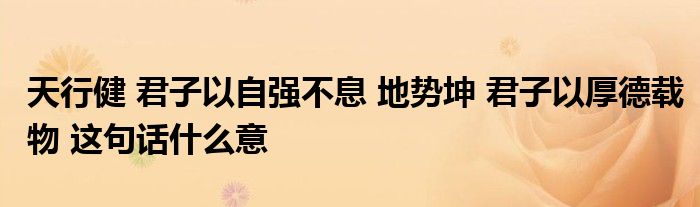 天行健 君子以自强不息 地势坤 君子以厚德载物 这句话什么意